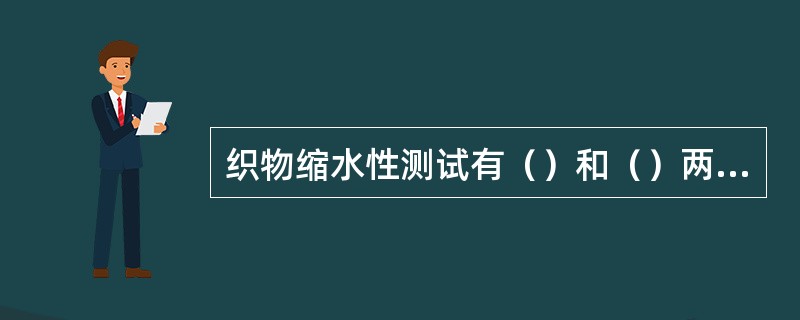 织物缩水性测试有（）和（）两...